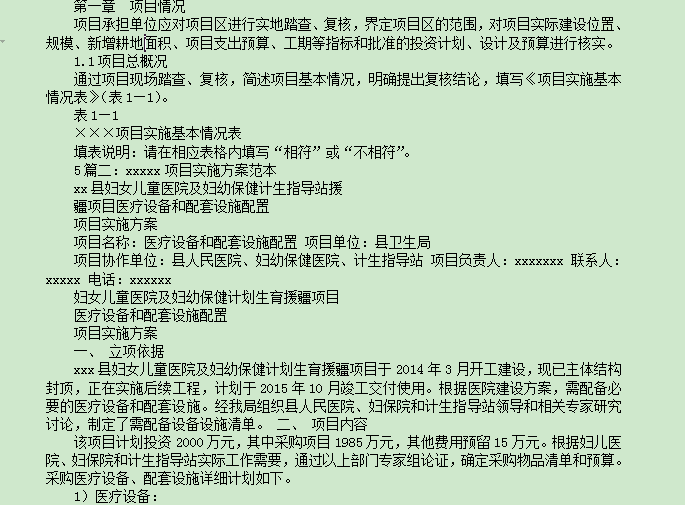 第一章　项目情况

项目承担单位应对项目区进行实地踏查、复核，界定项目区的范围，对项目实际建设位置、规模、新增耕地面积、项目支出预算、工期等指标和批准的投资计划、设计及预算进行核实。

1.1 项目总概况

通过项目现场踏查、复核，简述项目基本情况，明确提出复核结论，填写《项目实施基本情况表》(表 1－1)。

表 1－1

×××项目实施基本情况表

填表说明：请在相应表格内填写“相符”或“不相符”。

5 篇二：xxxxx 项目实施方案范本

xx 县妇女儿童医院及妇幼保健计生指导站援

疆项目医疗设备和配套设施配置

项目实施方案

项目名称：医疗设备和配套设施配置 项目单位：县卫生局

项目协作单位：县人民医院、妇幼保健医院、计生指导站 项目负责人：xxxxxxx 联系人：xxxxx 电话：xxxxxx

妇女儿童医院及妇幼保健计划生育援疆项目

医疗设备和配套设施配置

项目实施方案

一、 立项依据

xxx 县妇女儿童医院及妇幼保健计划生育援疆项目于 2014 年 3 月开工建设，现已主体结构封顶，正在实施后续工程，计划于 2015 年 10 月竣工交付使用。根据医院建设方案，需配备必要的医疗设备和配套设施。经我局组织县人民医院、妇保院和计生指导站领导和相关专家研究讨论，制定了需配备设备设施清单。 二、 项目内容

该项目计划投资 2000 万元，其中采购项目 1985 万元，其他费用预留 15 万元。根据妇儿医院、妇保院和计生指导站实际工作需要，通过以上部门专家组论证，确定采购物品清单和预算。采购医疗设备、配套设施详细计划如下。

1）医疗设备：